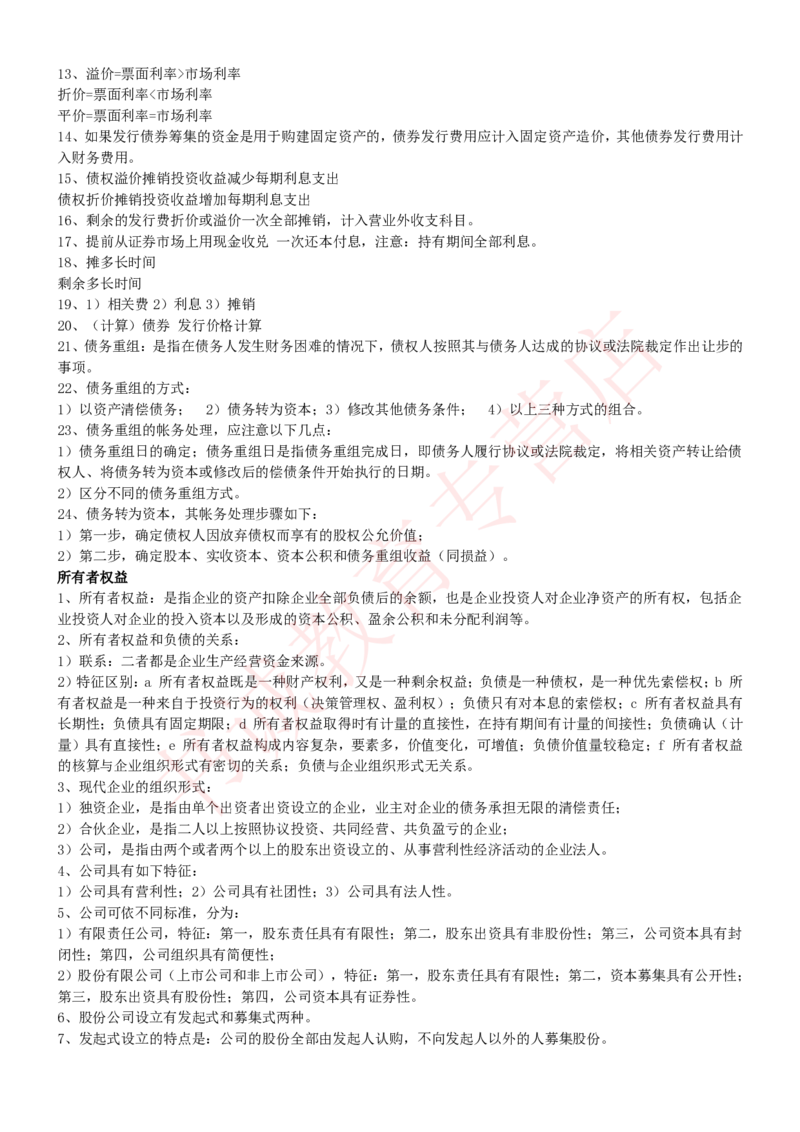 13、溢价=票面利率>市场利率
折价=票面利率<市场利率
平价=票面利率=市场利率
14、如果发行债券筹集的资金是用于购建固定资产的，债券发行费用应计入固定资产造价，其他债券发行费用计入财务费用。
15、债权溢价摊销投资收益减少每期利息支出
债权折价摊销投资收益增加每期利息支出
16、剩余的发行费折价或溢价一次全部摊销，计入营业外收支科目。
17、提前从证券市场上用现金收兑 一次还本付息，注意：持有期间全部利息。
18、摊多长时间
剩余多长时间
19、1）相关费 2）利息 3）摊销
20、（计算）债券 发行价格计算
21、债务重组：是指在债务人发生财务困难的情况下，债权人按照其与债务人达成的协议或法院裁定作出让步的事项。
22、债务重组的方式：
1）以资产清偿债务； 2）债务转为资本；3）修改其他债务条件； 4）以上三种方式的组合。
23、债务重组的帐务处理，应注意以下几点：
1）债务重组日的确定：债务重组日是指债务重组完成日，即债务人履行协议或法院裁定，将相关资产转让给债权人、将债务转为资本或修改后的偿债条件开始执行的日期。
2）区分不同的债务重组方式。
24、债务转为资本，其帐务处理步骤如下：
1）第一步，确定债权人因放弃债权而享有的股权公允价值；
2）第二步，确定股本、实收资本、资本公积和债务重组收益（同损益）。
所有者权益
1、所有者权益：是指企业的资产扣除企业全部负债后的余额，也是企业投资人对企业净资产的所有权，包括企业投资人对企业的投入资本以及形成的资本公积、盈余公积和未分配利润等。
2、所有者权益和负债的关系：
1）联系：二者都是企业生产经营资金来源。
2）特征区别：a 所有者权益既是一种财产权利，又是一种剩余权益；负债是一种债权，是一种优先索偿权；b 所有者权益是一种来自于投资行为的权利（决策管理权、盈利权）；负债只有对本息的索偿权；c 所有者权益具有长期性；负债具有固定期限；d 所有者权益取得时有计量的直接性，在持有期间有计量的间接性；负债确认（计量）具有直接性；e 所有者权益构成内容复杂，要素多，价值变化，可增值；负债价值量较稳定；f 所有者权益的核算与企业组织形式有密切的关系；负债与企业组织形式无关系。
3、现代企业的组织形式：
1）独资企业，是指由单个出资者出资设立的企业，业主对企业的债务承担无限的清偿责任；
2）合伙企业，是指二人以上按照协议投资、共同经营、共负盈亏的企业；
3）公司，是指由两个或者两个以上的股东出资设立的、从事营利性经济活动的企业法人。
4、公司具有如下特征：
1）公司具有营利性；2）公司具有社团性；3）公司具有法人性。
5、公司可依不同标准，分为：
1）有限责任公司，特征：第一，股东责任具有有限性；第二，股东出资具有非股份性；第三，公司资本具有封闭性；第四，公司组织具有简便性；
2）股份有限公司（上市公司和非上市公司），特征：第一，股东责任具有有限性；第二，资本募集具有公开性；第三，股东出资具有股份性；第四，公司资本具有证券性。
6、股份公司设立有发起式和募集式两种。
7、发起式设立的特点是：公司的股份全部由发起人认购，不向发起人以外的人募集股份。